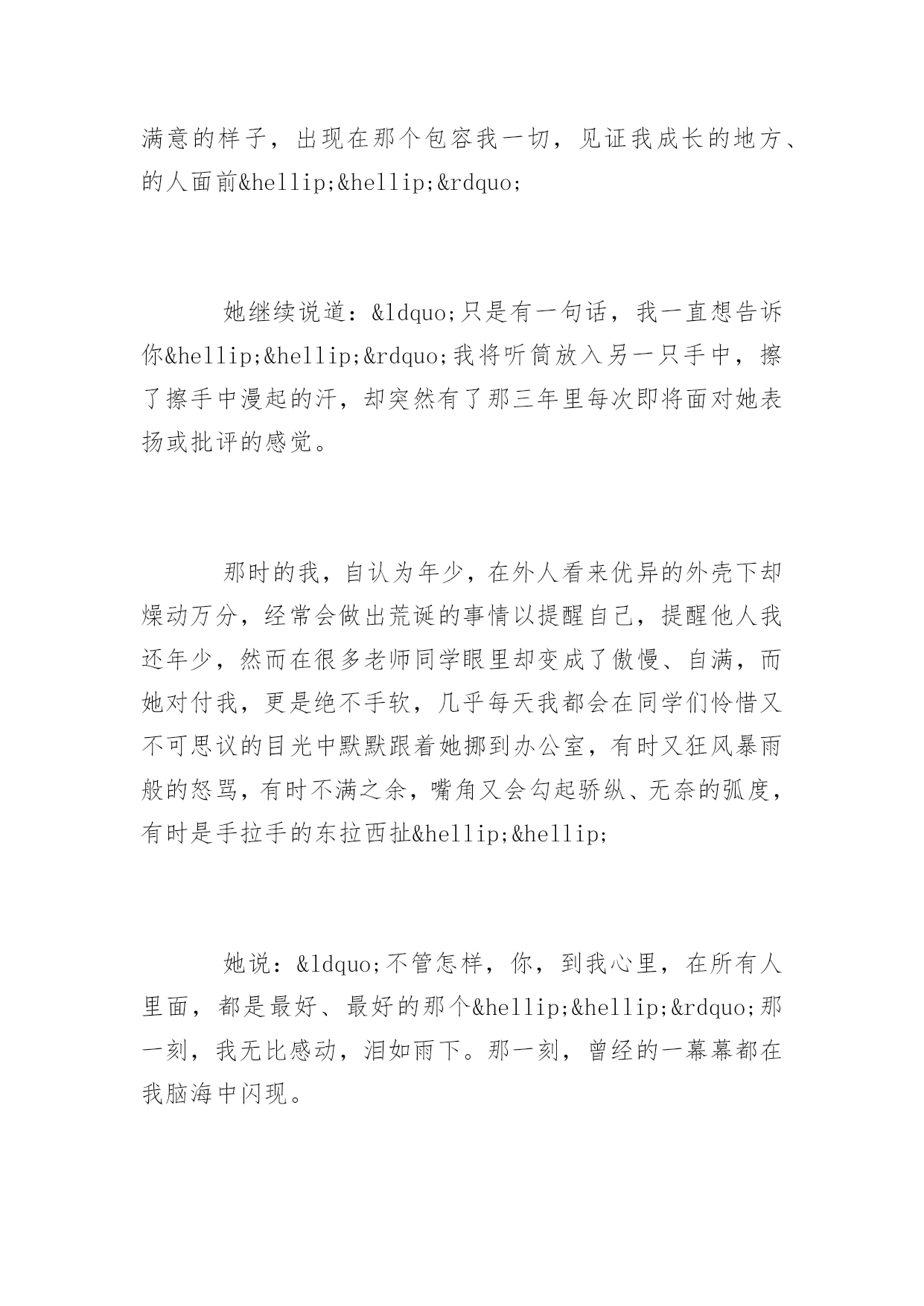 满意的样子，出现在那个包容我一切，见证我成长的地方、的人面前&hellip;&hellip;&rdquo;

她继续说道：&ldquo;只是有一句话，我一直想告诉你&hellip;&hellip;&rdquo;我将听筒放入另一只手中，擦了擦手中漫起的汗，却突然有了那三年里每次即将面对她表扬或批评的感觉。

那时的我，自认为年少，在外人看来优异的外壳下却燥动万分，经常会做出荒诞的事情以提醒自己，提醒他人我还年少，然而在很多老师同学眼里却变成了傲慢、自满，而她对付我，更是绝不手软，几乎每天我都会在同学们怜惜又不可思议的目光中默默跟着她挪到办公室，有时又狂风暴雨般的怒骂，有时不满之余，嘴角又会勾起骄纵、无奈的弧度，有时是手拉手的东拉西扯&hellip;&hellip;

她说：&ldquo;不管怎样，你，到我心里，在所有人里面，都是最好、最好的那个&hellip;&hellip;&rdquo;那一刻，我无比感动，泪如雨下。那一刻，曾经的一幕幕都在我脑海中闪现。